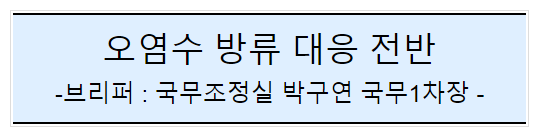 오염수 방류 대응 전반

-브리퍼 : 국무조정실 박구연 국무1차장 -